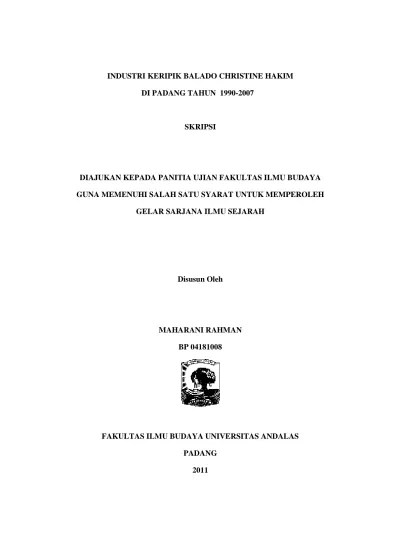 INDUSTRI KERIPIK BALADO CHRISTINE HAKIM
DI PADANG TAHUN 1990-2007

SKRIPSI

DIAJUKAN KEPADA PANITIA UJIAN FAKULTAS ILMU BUDAYA
GUNA MEMENUHI SALAH SATU SYARAT UNTUK MEMPEROLEH
GELAR SARJANA ILMU SEJARAH

Disusun Oleh

MAHARANI RAHMAN
BP 04181008

FAKULTAS ILMU BUDAYA UNIVERSITAS ANDALAS
PADANG
2011